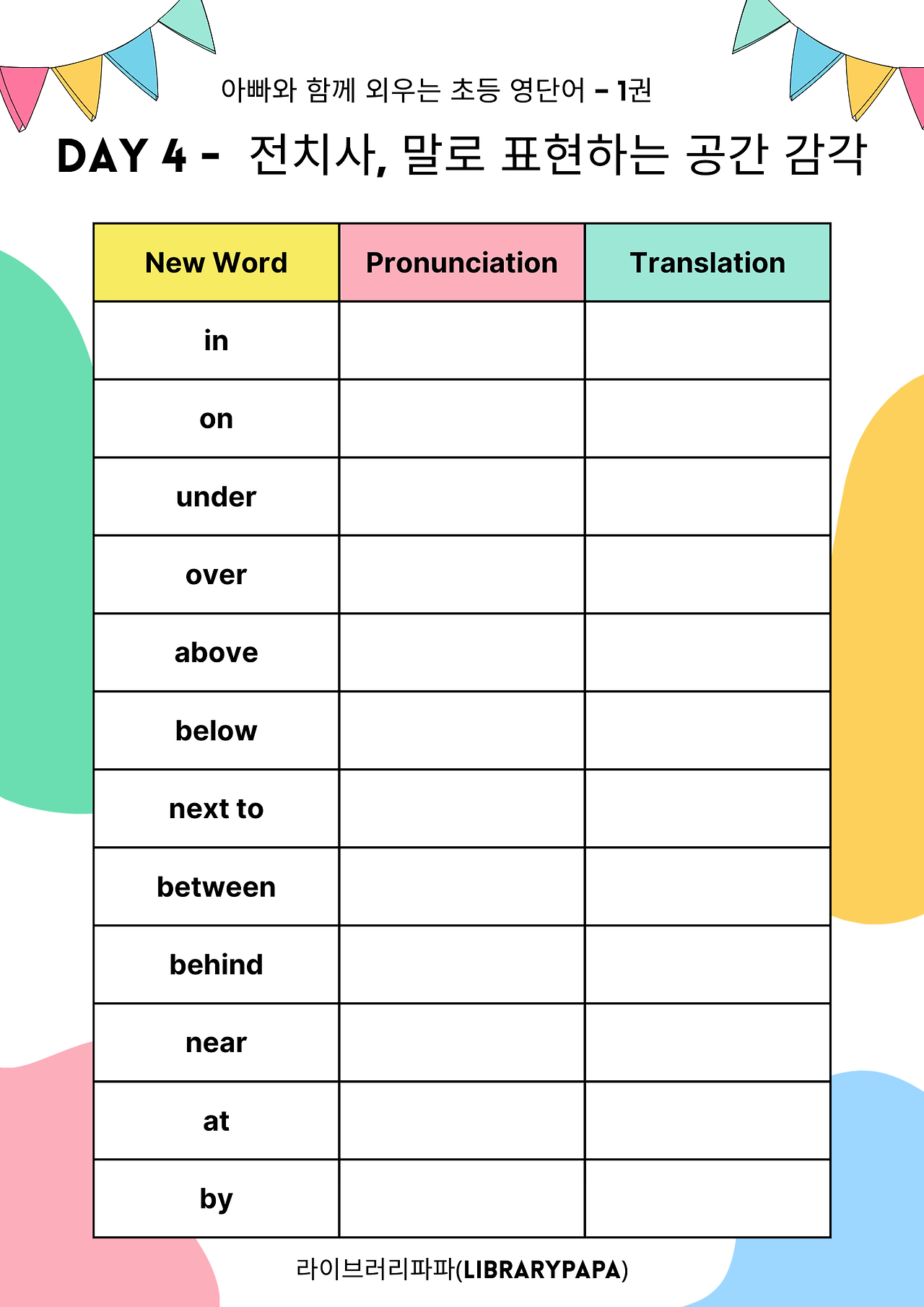 아빠와 함께 외우는 초등 영단어 - 1권

DAY 4 - 전치사, 말로 표현하는 공간 감각

| New Word | Pronunciation | Translation |
|---|---|---|
| in | | |
| on | | |
| under | | |
| over | | |
| above | | |
| below | | |
| next to | | |
| between | | |
| behind | | |
| near | | |
| at | | |
| by | | |

라이브러리파파(LIBRARYPAPA)